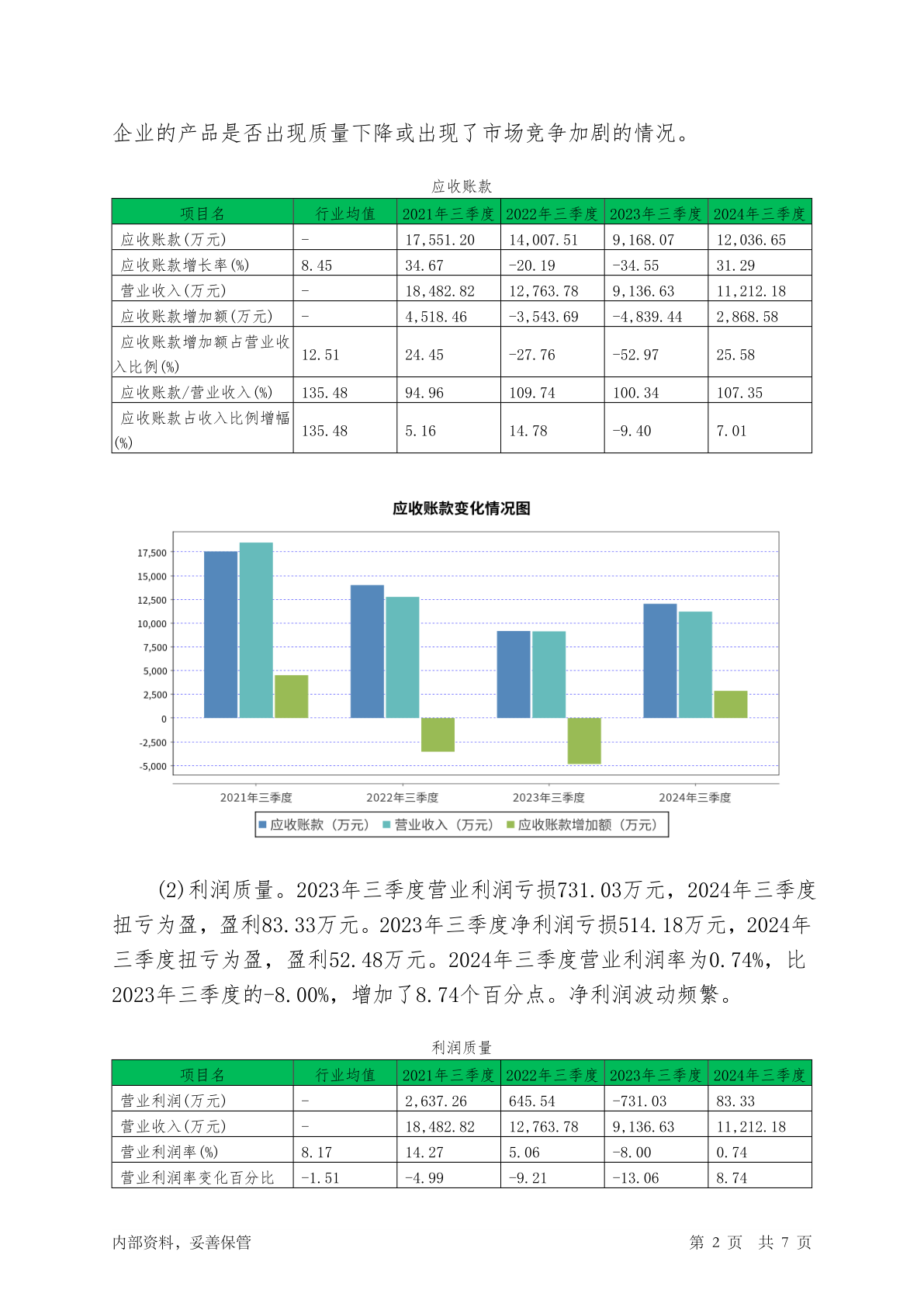 企业的产品是否出现质量下降或出现了市场竞争加剧的情况。

应收账款

| 项目名 | 行业均值 | 2021年三季度 | 2022年三季度 | 2023年三季度 | 2024年三季度 |
|---|---|---|---|---|---|
| 应收账款(万元) | - | 17,551.20 | 14,007.51 | 9,168.07 | 12,036.65 |
| 应收账款增长率(%) | 8.45 | 34.67 | -20.19 | -34.55 | 31.29 |
| 营业收入(万元) | - | 18,482.82 | 12,763.78 | 9,136.63 | 11,212.18 |
| 应收账款增加额(万元) | - | 4,518.46 | -3,543.69 | -4,839.44 | 2,868.58 |
| 应收账款增加额占营业收入比例(%) | 12.51 | 24.45 | -27.76 | -52.97 | 25.58 |
| 应收账款/营业收入(%) | 135.48 | 94.96 | 109.74 | 100.34 | 107.35 |
| 应收账款占收入比例增幅(%) | 135.48 | 5.16 | 14.78 | -9.40 | 7.01 |

应收账款变化情况图

17,500
15,000
12,500
10,000
7,500
5,000
2,500
0
-2,500
-5,000

2021年三季度 2022年三季度 2023年三季度 2024年三季度

应收账款（万元） 营业收入（万元） 应收账款增加额（万元）

(2)利润质量。2023年三季度营业利润亏损731.03万元，2024年三季度扭亏为盈，盈利83.33万元。2023年三季度净利润亏损514.18万元，2024年三季度扭亏为盈，盈利52.48万元。2024年三季度营业利润率为0.74%，比2023年三季度的-8.00%，增加了8.74个百分点。净利润波动频繁。

利润质量

| 项目名 | 行业均值 | 2021年三季度 | 2022年三季度 | 2023年三季度 | 2024年三季度 |
|---|---|---|---|---|---|
| 营业利润(万元) | - | 2,637.26 | 645.54 | -731.03 | 83.33 |
| 营业收入(万元) | - | 18,482.82 | 12,763.78 | 9,136.63 | 11,212.18 |
| 营业利润率(%) | 8.17 | 14.27 | 5.06 | -8.00 | 0.74 |
| 营业利润率变化百分比 | -1.51 | -4.99 | -9.21 | -13.06 | 8.74 |

内部资料，妥善保管 第 2 页 共 7 页